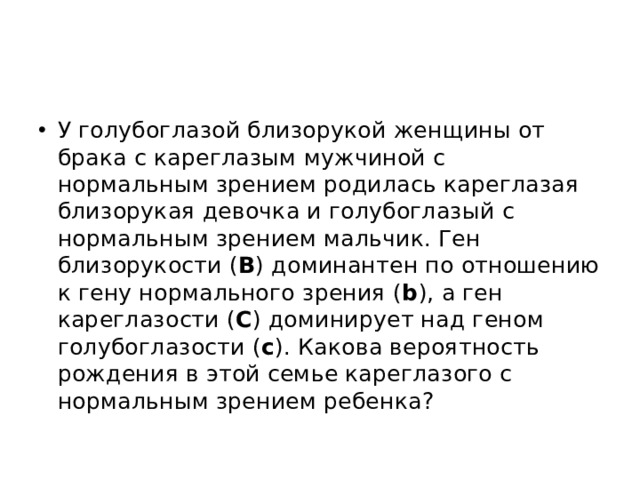 • У голубоглазой близорукой женщины от брака с кареглазым мужчиной с нормальным зрением родилась кареглазая близорукая девочка и голубоглазый с нормальным зрением мальчик. Ген близорукости (**B**) доминантен по отношению к гену нормального зрения (**b**), а ген кареглазости (**C**) доминирует над геном голубоглазости (**c**). Какова вероятность рождения в этой семье кареглазого с нормальным зрением ребенка?